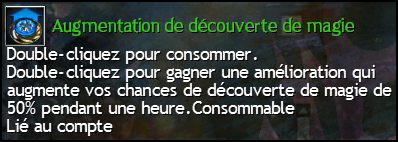 Augmentation de découverte de magie

Double-cliquez pour consommer.
Double-cliquez pour gagner une amélioration qui augmente vos chances de découverte de magie de 50% pendant une heure.Consommable
Lié au compte